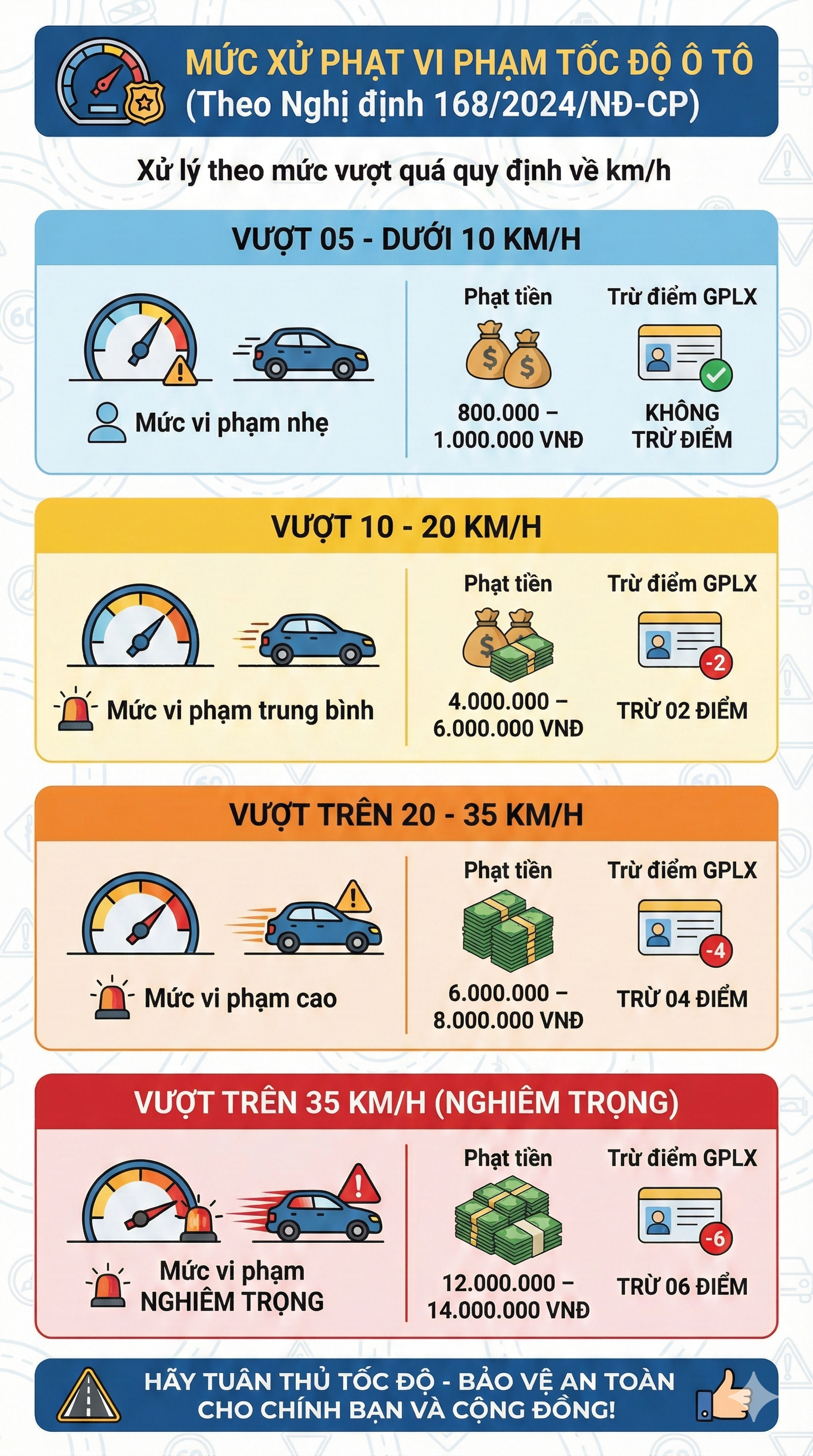 MỨC XỬ PHẠT VI PHẠM TỐC ĐỘ Ô TÔ
(Theo Nghị định 168/2024/NĐ-CP)

Xử lý theo mức vượt quá quy định về km/h

VƯỢT 05 - DƯỚI 10 KM/H

Mức vi phạm nhẹ

Phạt tiền
800.000 – 1.000.000 VNĐ

Trừ điểm GPLX
KHÔNG TRỪ ĐIỂM

VƯỢT 10 - 20 KM/H

Mức vi phạm trung bình

Phạt tiền
4.000.000 – 6.000.000 VNĐ

Trừ điểm GPLX
-2
TRỪ 02 ĐIỂM

VƯỢT TRÊN 20 - 35 KM/H

Mức vi phạm cao

Phạt tiền
6.000.000 – 8.000.000 VNĐ

Trừ điểm GPLX
-4
TRỪ 04 ĐIỂM

VƯỢT TRÊN 35 KM/H (NGHIÊM TRỌNG)

Mức vi phạm NGHIÊM TRỌNG

Phạt tiền
12.000.000 – 14.000.000 VNĐ

Trừ điểm GPLX
-6
TRỪ 06 ĐIỂM

HÃY TUÂN THỦ TỐC ĐỘ - BẢO VỆ AN TOÀN CHO CHÍNH BẠN VÀ CỘNG ĐỒNG!